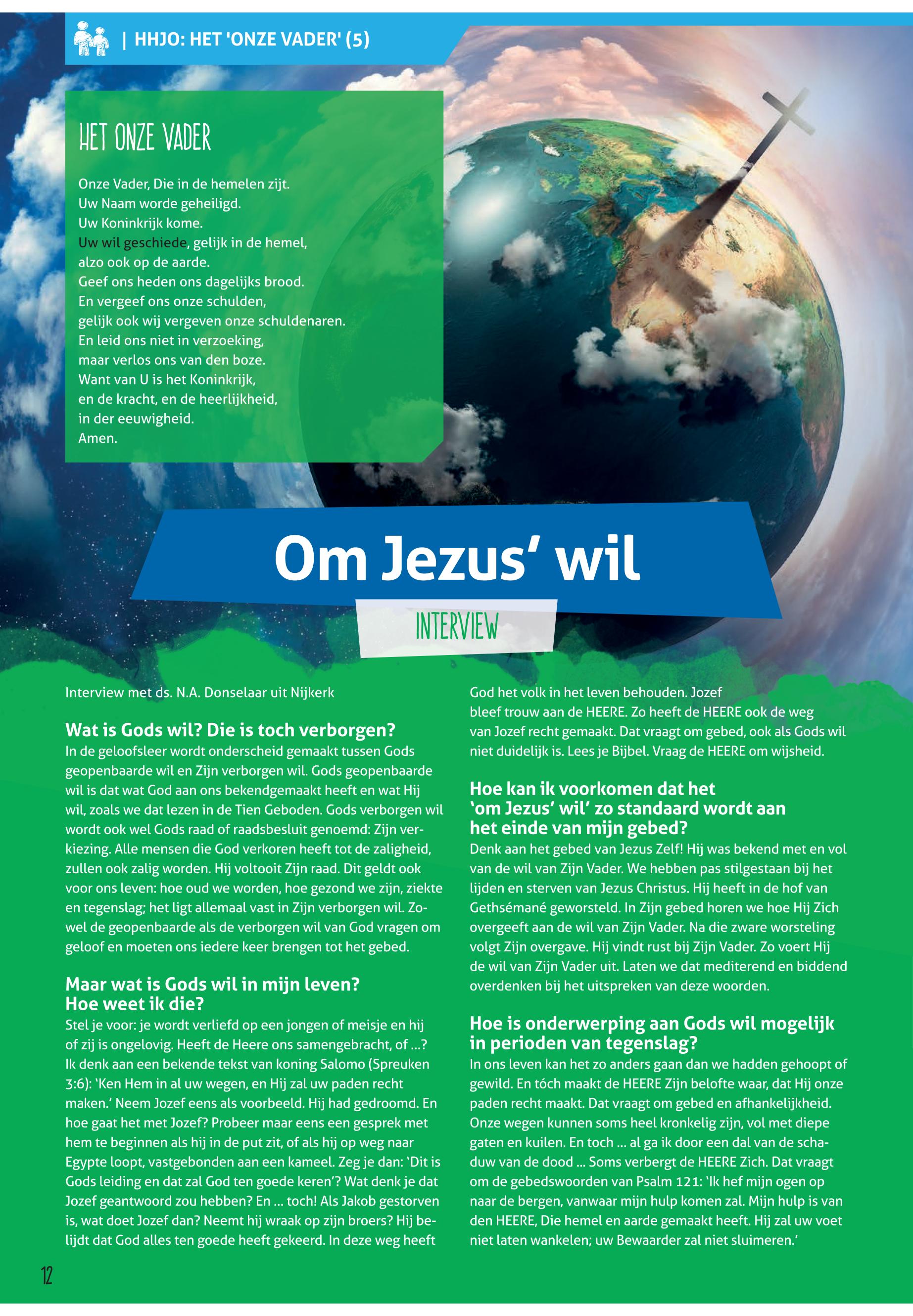 | HHJO: HET 'ONZE VADER' (5)

HET ONZE VADER

Onze Vader, Die in de hemelen zijt.
Uw Naam worde geheiligd.
Uw Koninkrijk kome.
Uw wil geschiede, gelijk in de hemel,
alzo ook op de aarde.
Geef ons heden ons dagelijks brood.
En vergeef ons onze schulden,
gelijk ook wij vergeven onze schuldenaren.
En leid ons niet in verzoeking,
maar verlos ons van den boze.
Want van U is het Koninkrijk,
en de kracht, en de heerlijkheid,
in der eeuwigheid.
Amen.

Om Jezus' wil

INTERVIEW

Interview met ds. N.A. Donselaar uit Nijkerk

Wat is Gods wil? Die is toch verborgen?
In de geloofsleer wordt onderscheid gemaakt tussen Gods geopenbaarde wil en Zijn verborgen wil. Gods geopenbaarde wil is dat wat God aan ons bekendgemaakt heeft en wat Hij wil, zoals we dat lezen in de Tien Geboden. Gods verborgen wil wordt ook wel Gods raad of raadsbesluit genoemd: Zijn verkiezing. Alle mensen die God verkoren heeft tot de zaligheid, zullen ook zalig worden. Hij voltooit Zijn raad. Dit geldt ook voor ons leven: hoe oud we worden, hoe gezond we zijn, ziekte en tegenslag; het ligt allemaal vast in Zijn verborgen wil. Zowel de geopenbaarde als de verborgen wil van God vragen om geloof en moeten ons iedere keer brengen tot het gebed.

Maar wat is Gods wil in mijn leven? Hoe weet ik die?
Stel je voor: je wordt verliefd op een jongen of meisje en hij of zij is ongelovig. Heeft de Heere ons samengebracht, of ...? Ik denk aan een bekende tekst van koning Salomo (Spreuken 3:6): 'Ken Hem in al uw wegen, en Hij zal uw paden recht maken.' Neem Jozef eens als voorbeeld. Hij had gedroomd. En hoe gaat het met Jozef? Probeer maar eens een gesprek met hem te beginnen als hij in de put zit, of als hij op weg naar Egypte loopt, vastgebonden aan een kameel. Zeg je dan: 'Dit is Gods leiding en dat zal God ten goede keren'? Wat denk je dat Jozef geantwoord zou hebben? En ... toch! Als Jakob gestorven is, wat doet Jozef dan? Neemt hij wraak op zijn broers? Hij belijdt dat God alles ten goede heeft gekeerd. In deze weg heeft God het volk in het leven behouden. Jozef bleef trouw aan de HEERE. Zo heeft de HEERE ook de weg van Jozef recht gemaakt. Dat vraagt om gebed, ook als Gods wil niet duidelijk is. Lees je Bijbel. Vraag de HEERE om wijsheid.

Hoe kan ik voorkomen dat het 'om Jezus' wil' zo standaard wordt aan het einde van mijn gebed?
Denk aan het gebed van Jezus Zelf! Hij was bekend met en vol van de wil van Zijn Vader. We hebben pas stilgestaan bij het lijden en sterven van Jezus Christus. Hij heeft in de hof van Gethsémané geworsteld. In Zijn gebed horen we hoe Hij Zich overgeeft aan de wil van Zijn Vader. Na die zware worsteling volgt Zijn overgave. Hij vindt rust bij Zijn Vader. Zo voert Hij de wil van Zijn Vader uit. Laten we dat mediterend en biddend overdenken bij het uitspreken van deze woorden.

Hoe is onderwerping aan Gods wil mogelijk in perioden van tegenslag?
In ons leven kan het zo anders gaan dan we hadden gehoopt of gewild. En tóch maakt de HEERE Zijn belofte waar, dat Hij onze paden recht maakt. Dat vraagt om gebed en afhankelijkheid. Onze wegen kunnen soms heel kronkelig zijn, vol met diepe gaten en kuilen. En toch ... al ga ik door een dal van de schaduw van de dood ... Soms verbergt de HEERE Zich. Dat vraagt om de gebedswoorden van Psalm 121: 'Ik hef mijn ogen op naar de bergen, vanwaar mijn hulp komen zal. Mijn hulp is van den HEERE, Die hemel en aarde gemaakt heeft. Hij zal uw voet niet laten wankelen; uw Bewaarder zal niet sluimeren.'

12